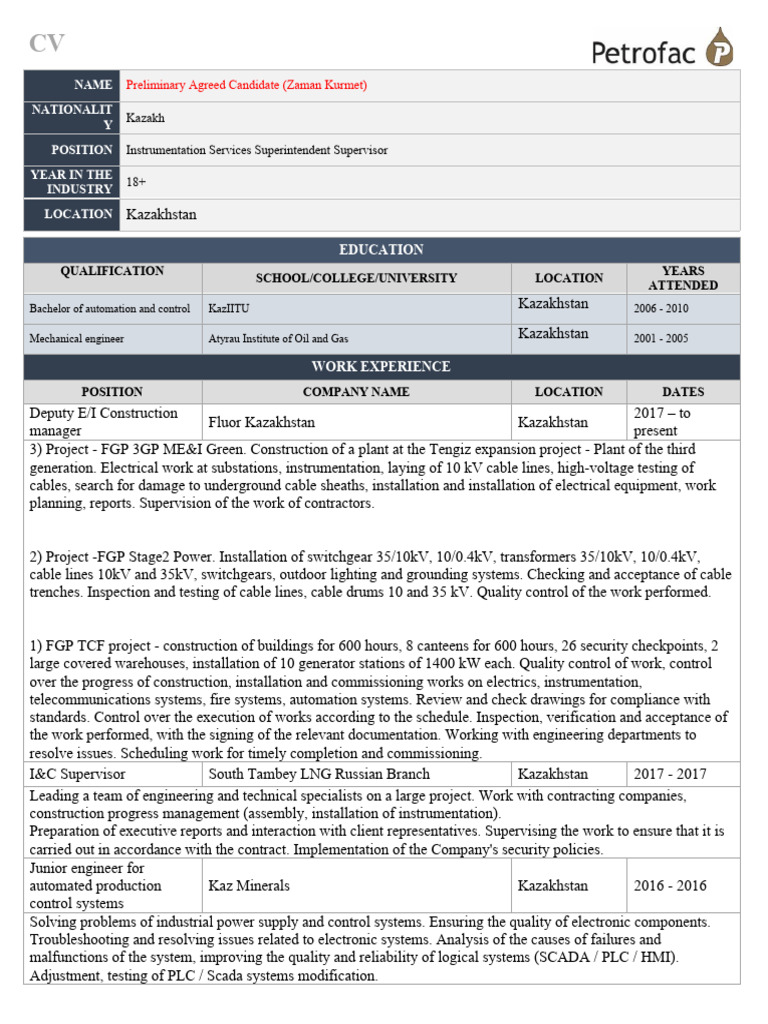 CV

Petrofac

| NAME | Preliminary Agreed Candidate (Zaman Kurmet) |
|---|---|
| NATIONALITY | Kazakh |
| POSITION | Instrumentation Services Superintendent Supervisor |
| YEAR IN THE INDUSTRY | 18+ |
| LOCATION | Kazakhstan |

EDUCATION

| QUALIFICATION | SCHOOL/COLLEGE/UNIVERSITY | LOCATION | YEARS ATTENDED |
|---|---|---|---|
| Bachelor of automation and control | KazIITU | Kazakhstan | 2006 - 2010 |
| Mechanical engineer | Atyrau Institute of Oil and Gas | Kazakhstan | 2001 - 2005 |

WORK EXPERIENCE

| POSITION | COMPANY NAME | LOCATION | DATES |
|---|---|---|---|
| Deputy E/I Construction manager | Fluor Kazakhstan | Kazakhstan | 2017 – to present |

3) Project - FGP 3GP ME&I Green. Construction of a plant at the Tengiz expansion project - Plant of the third generation. Electrical work at substations, instrumentation, laying of 10 kV cable lines, high-voltage testing of cables, search for damage to underground cable sheaths, installation and installation of electrical equipment, work planning, reports. Supervision of the work of contractors.

2) Project -FGP Stage2 Power. Installation of switchgear 35/10kV, 10/0.4kV, transformers 35/10kV, 10/0.4kV, cable lines 10kV and 35kV, switchgears, outdoor lighting and grounding systems. Checking and acceptance of cable trenches. Inspection and testing of cable lines, cable drums 10 and 35 kV. Quality control of the work performed.

1) FGP TCF project - construction of buildings for 600 hours, 8 canteens for 600 hours, 26 security checkpoints, 2 large covered warehouses, installation of 10 generator stations of 1400 kW each. Quality control of work, control over the progress of construction, installation and commissioning works on electrics, instrumentation, telecommunications systems, fire systems, automation systems. Review and check drawings for compliance with standards. Control over the execution of works according to the schedule. Inspection, verification and acceptance of the work performed, with the signing of the relevant documentation. Working with engineering departments to resolve issues. Scheduling work for timely completion and commissioning.

| I&C Supervisor | South Tambey LNG Russian Branch | Kazakhstan | 2017 - 2017 |
|---|---|---|---|

Leading a team of engineering and technical specialists on a large project. Work with contracting companies, construction progress management (assembly, installation of instrumentation).
Preparation of executive reports and interaction with client representatives. Supervising the work to ensure that it is carried out in accordance with the contract. Implementation of the Company's security policies.

| Junior engineer for automated production control systems | Kaz Minerals | Kazakhstan | 2016 - 2016 |
|---|---|---|---|

Solving problems of industrial power supply and control systems. Ensuring the quality of electronic components. Troubleshooting and resolving issues related to electronic systems. Analysis of the causes of failures and malfunctions of the system, improving the quality and reliability of logical systems (SCADA / PLC / HMI). Adjustment, testing of PLC / Scada systems modification.